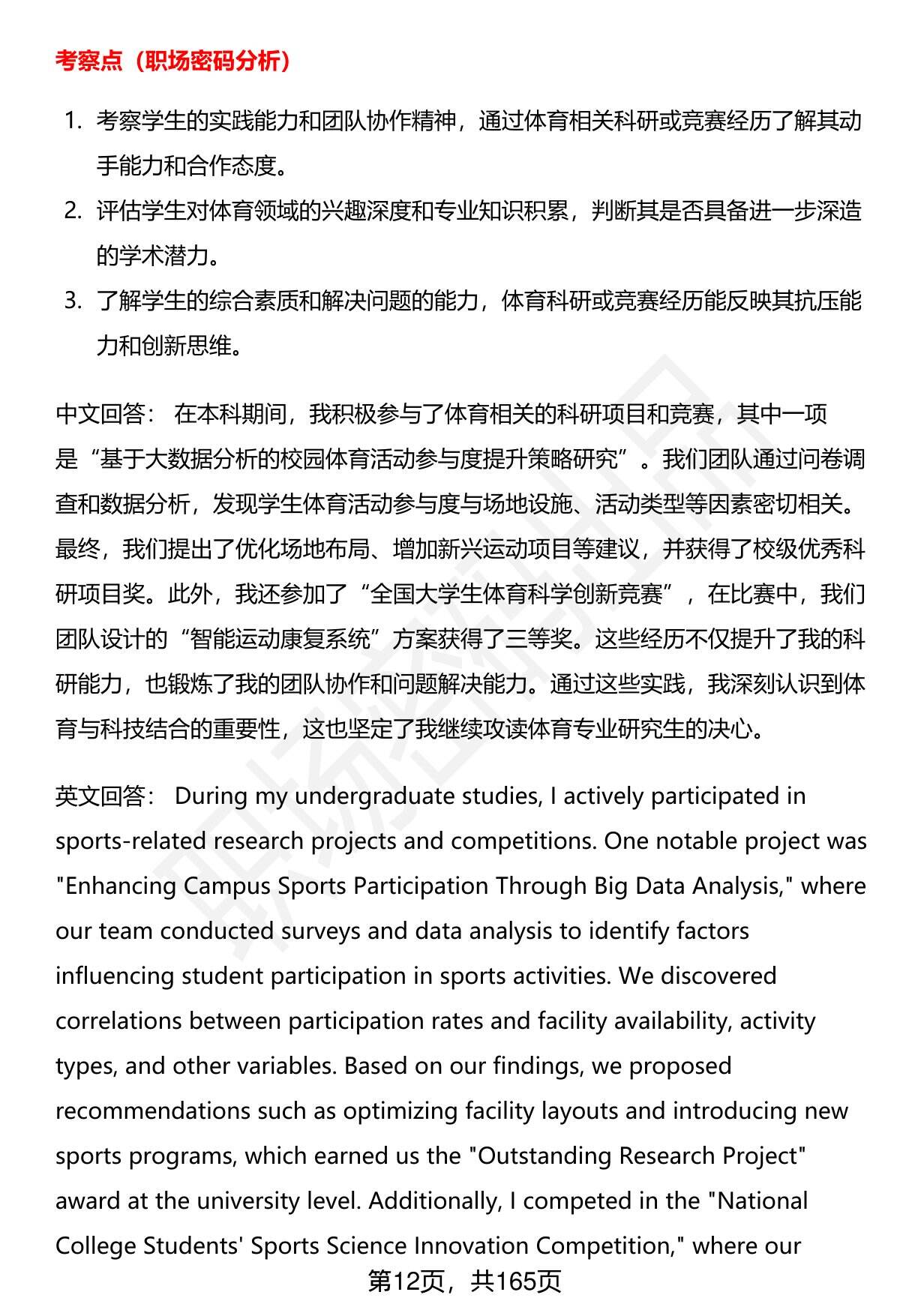 考察点（职场密码分析）

1. 考察学生的实践能力和团队协作精神，通过体育相关科研或竞赛经历了解其动手能力和合作态度。
2. 评估学生对体育领域的兴趣深度和专业知识积累，判断其是否具备进一步深造的学术潜力。
3. 了解学生的综合素质和解决问题的能力，体育科研或竞赛经历能反映其抗压能力和创新思维。

中文回答： 在本科期间，我积极参与了体育相关的科研项目和竞赛，其中一项是“基于大数据分析的校园体育活动参与度提升策略研究”。我们团队通过问卷调查和数据分析，发现学生体育活动参与度与场地设施、活动类型等因素密切相关。最终，我们提出了优化场地布局、增加新兴运动项目等建议，并获得了校级优秀科研项目奖。此外，我还参加了“全国大学生体育科学创新竞赛”，在比赛中，我们团队设计的“智能运动康复系统”方案获得了三等奖。这些经历不仅提升了我的科研能力，也锻炼了我的团队协作和问题解决能力。通过这些实践，我深刻认识到体育与科技结合的重要性，这也坚定了我继续攻读体育专业研究生的决心。

英文回答： During my undergraduate studies, I actively participated in sports-related research projects and competitions. One notable project was "Enhancing Campus Sports Participation Through Big Data Analysis," where our team conducted surveys and data analysis to identify factors influencing student participation in sports activities. We discovered correlations between participation rates and facility availability, activity types, and other variables. Based on our findings, we proposed recommendations such as optimizing facility layouts and introducing new sports programs, which earned us the "Outstanding Research Project" award at the university level. Additionally, I competed in the "National College Students' Sports Science Innovation Competition," where our

第12页，共165页